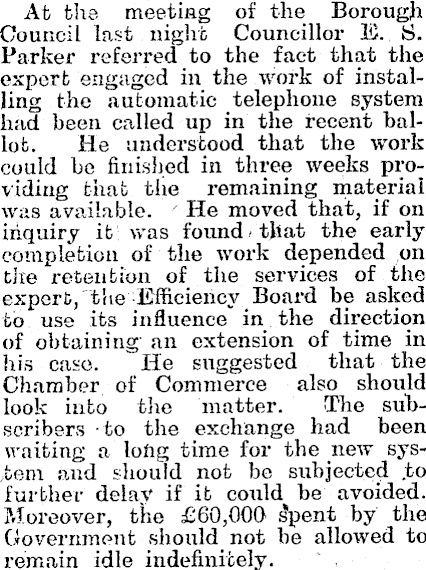 At the meeting of the Borough Council last night Councillor E. S. Parker referred to the fact that the expert engaged in the work of installing the automatic telephone system had been called up in the recent ballot. He understood that the work could be finished in three weeks providing that the remaining material was available. He moved that, if on inquiry it was found that the early completion of the work depended on the retention of the services of the expert, the Efficiency Board be asked to use its influence in the direction of obtaining an extension of time in his case. He suggested that the Chamber of Commerce also should look into the matter. The subscribers to the exchange had been waiting a long time for the new system and should not be subjected to further delay if it could be avoided. Moreover, the £60,000 spent by the Government should not be allowed to remain idle indefinitely.